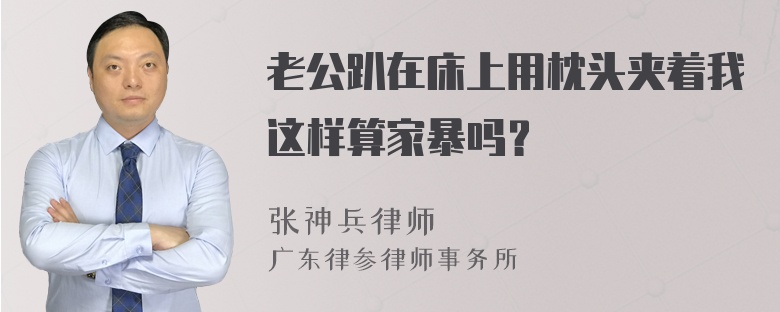 老公趴在床上用枕头夹着我这样算家暴吗？

张神兵律师
广东律参律师事务所